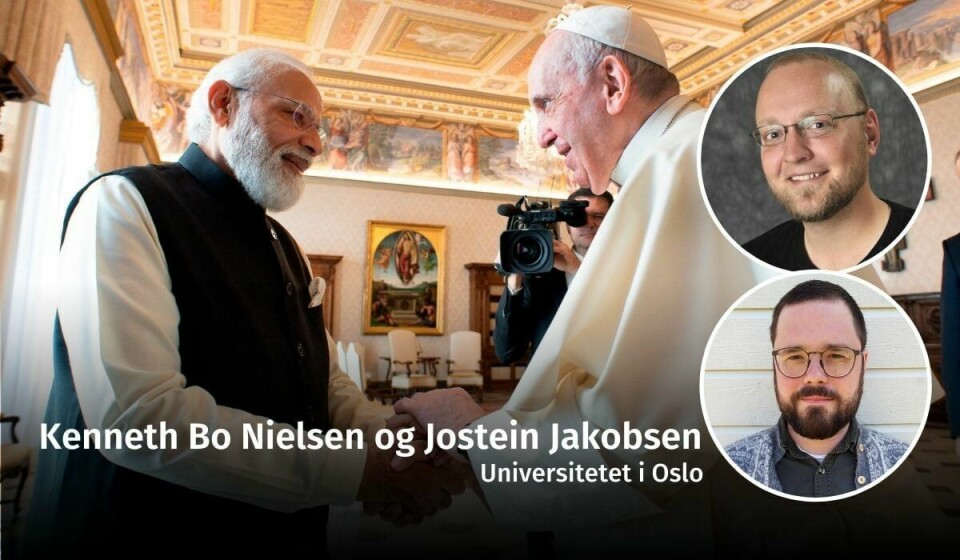 Kenneth Bo Nielsen og Jostein Jakobsen
Universitetet i Oslo